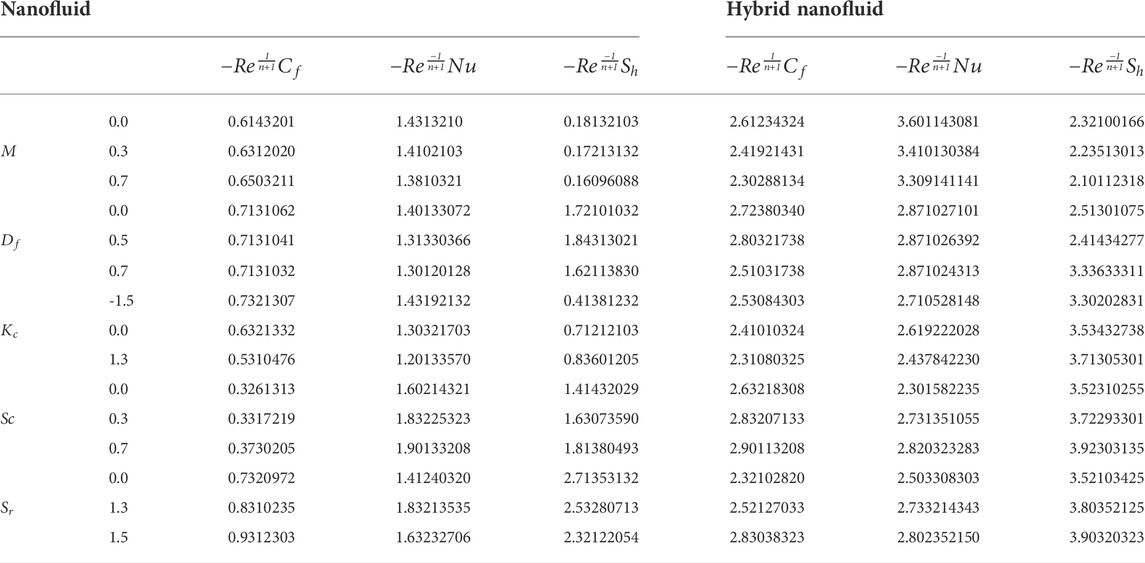 | Nanofluid | | | | | Hybrid nanofluid | | |
|---|---|---|---|---|---|---|---|
| | | $-Re^{\frac{1}{n+1}}C_f$ | $-Re^{\frac{-1}{n+1}}Nu$ | $-Re^{\frac{-1}{n+1}}S_h$ | $-Re^{\frac{1}{n+1}}C_f$ | $-Re^{\frac{-1}{n+1}}Nu$ | $-Re^{\frac{-1}{n+1}}S_h$ |
| | 0.0 | 0.6143201 | 1.4313210 | 0.18132103 | 2.61234324 | 3.601143081 | 2.32100166 |
| $M$ | 0.3 | 0.6312020 | 1.4102103 | 0.17213132 | 2.41921431 | 3.410130384 | 2.23513013 |
| | 0.7 | 0.6503211 | 1.3810321 | 0.16096088 | 2.30288134 | 3.309141141 | 2.10112318 |
| | 0.0 | 0.7131062 | 1.40133072 | 1.72101032 | 2.72380340 | 2.871027101 | 2.51301075 |
| $D_f$ | 0.5 | 0.7131041 | 1.31330366 | 1.84313021 | 2.80321738 | 2.871026392 | 2.41434277 |
| | 0.7 | 0.7131032 | 1.30120128 | 1.62113830 | 2.51031738 | 2.871024313 | 3.33633311 |
| | -1.5 | 0.7321307 | 1.43192132 | 0.41381232 | 2.53084303 | 2.710528148 | 3.30202831 |
| $K_c$ | 0.0 | 0.6321332 | 1.30321703 | 0.71212103 | 2.41010324 | 2.619222028 | 3.53432738 |
| | 1.3 | 0.5310476 | 1.20133570 | 0.83601205 | 2.31080325 | 2.437842230 | 3.71305301 |
| | 0.0 | 0.3261313 | 1.60214321 | 1.41432029 | 2.63218308 | 2.301582235 | 3.52310255 |
| $Sc$ | 0.3 | 0.3317219 | 1.83225323 | 1.63073590 | 2.83207133 | 2.731351055 | 3.72293301 |
| | 0.7 | 0.3730205 | 1.90133208 | 1.81380493 | 2.90113208 | 2.820323283 | 3.92303135 |
| | 0.0 | 0.7320972 | 1.41240320 | 2.71353132 | 2.32102820 | 2.503308303 | 3.52103425 |
| $S_r$ | 1.3 | 0.8310235 | 1.83213535 | 2.53280713 | 2.52127033 | 2.733214343 | 3.80352125 |
| | 1.5 | 0.9312303 | 1.63232706 | 2.32122054 | 2.83038323 | 2.802352150 | 3.90320323 |